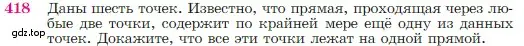 418 Даны шесть точек. Известно, что прямая, проходящая через любые две точки, содержит по крайней мере ещё одну из данных точек. Докажите, что все эти точки лежат на одной прямой.

gdz.top